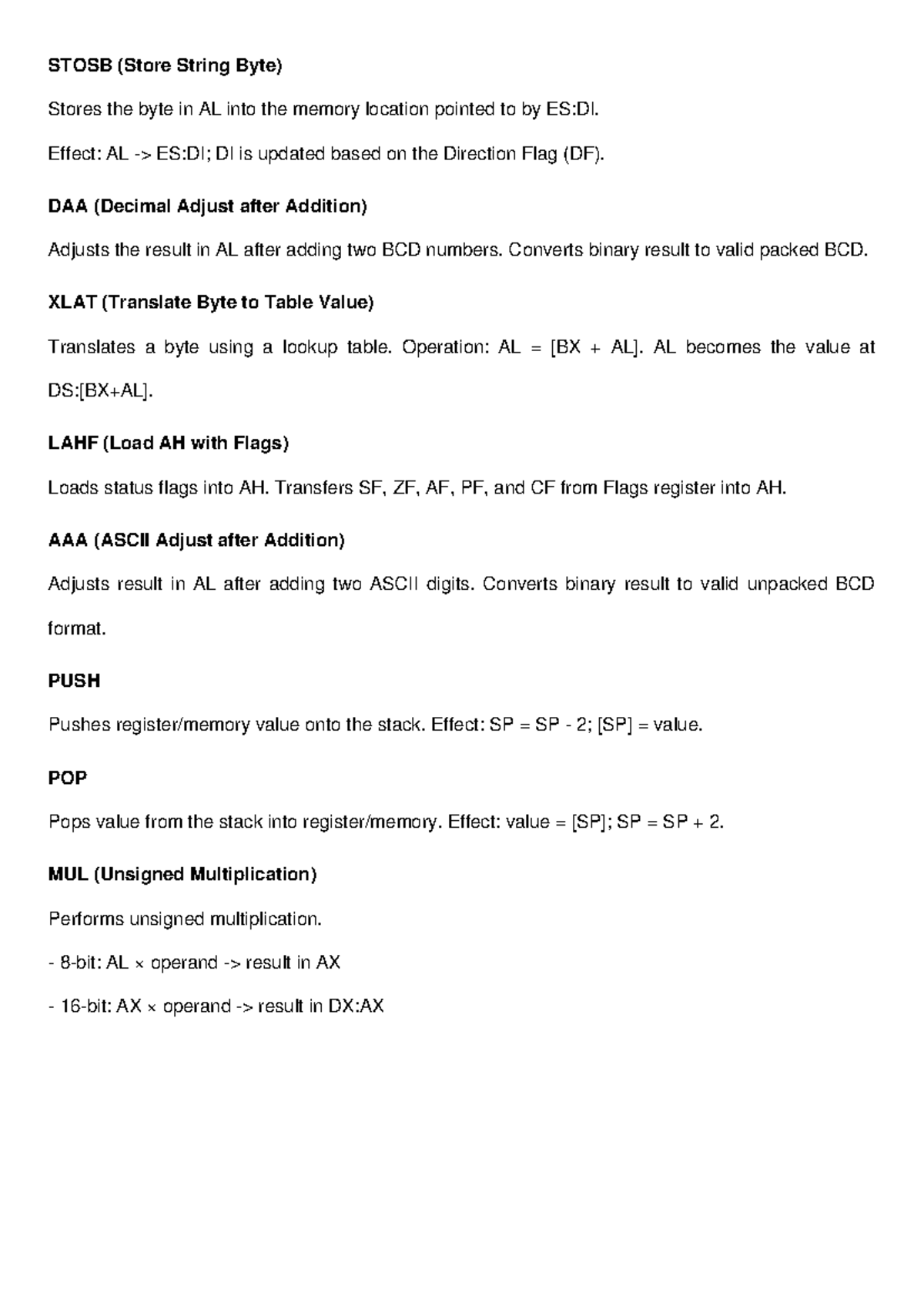 STOSB (Store String Byte)

Stores the byte in AL into the memory location pointed to by ES:DI.

Effect: AL -> ES:DI; DI is updated based on the Direction Flag (DF).

DAA (Decimal Adjust after Addition)

Adjusts the result in AL after adding two BCD numbers. Converts binary result to valid packed BCD.

XLAT (Translate Byte to Table Value)

Translates a byte using a lookup table. Operation: AL = [BX + AL]. AL becomes the value at DS:[BX+AL].

LAHF (Load AH with Flags)

Loads status flags into AH. Transfers SF, ZF, AF, PF, and CF from Flags register into AH.

AAA (ASCII Adjust after Addition)

Adjusts result in AL after adding two ASCII digits. Converts binary result to valid unpacked BCD format.

PUSH

Pushes register/memory value onto the stack. Effect: SP = SP - 2; [SP] = value.

POP

Pops value from the stack into register/memory. Effect: value = [SP]; SP = SP + 2.

MUL (Unsigned Multiplication)

Performs unsigned multiplication.

- 8-bit: AL × operand -> result in AX

- 16-bit: AX × operand -> result in DX:AX